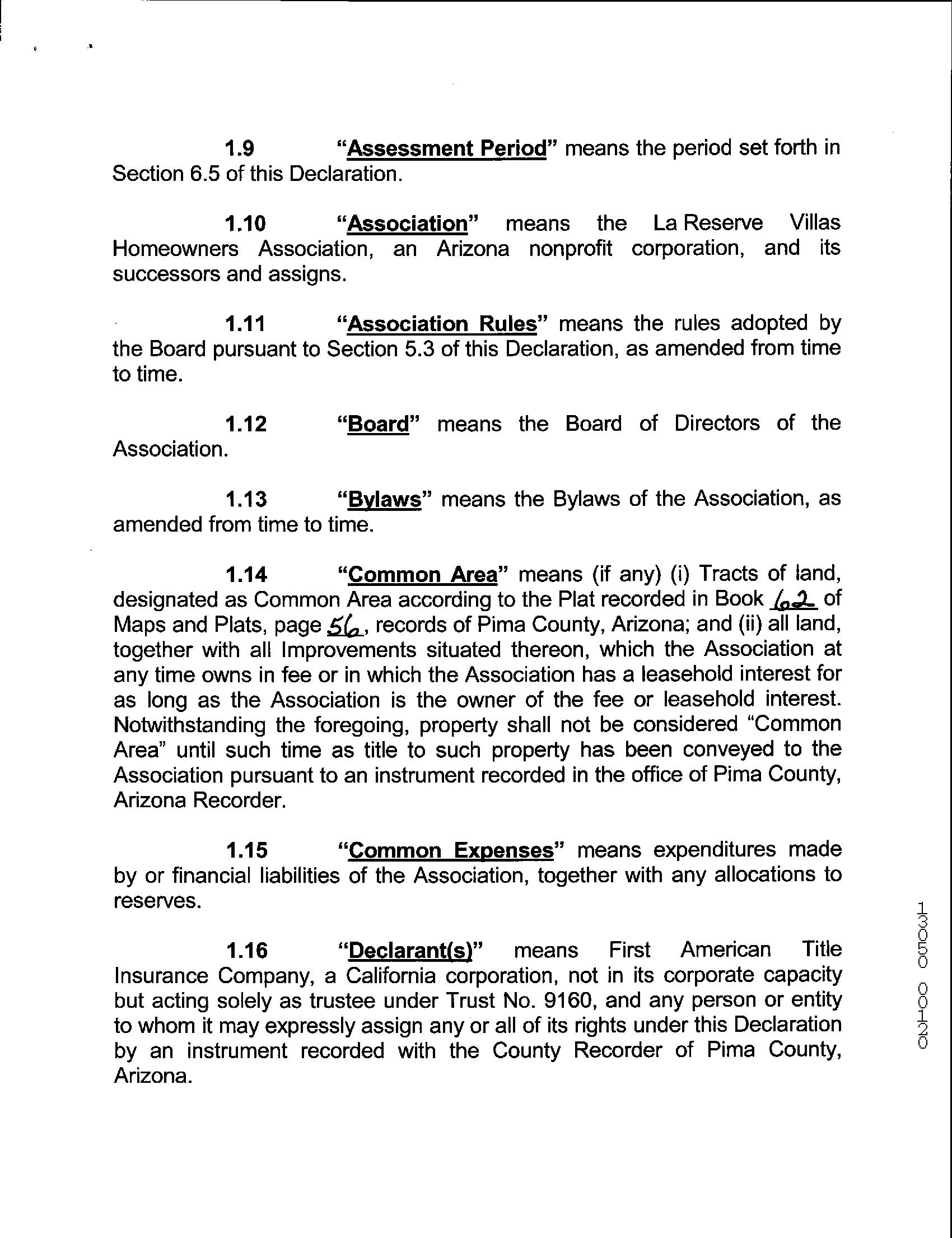 1.9 "Assessment Period" means the period set forth in Section 6.5 of this Declaration.

1.10 "Association" means the La Reserve Villas Homeowners Association, an Arizona nonprofit corporation, and its successors and assigns.

1.11 "Association Rules" means the rules adopted by the Board pursuant to Section 5.3 of this Declaration, as amended from time to time.

1.12 "Board" means the Board of Directors of the Association.

1.13 "Bylaws" means the Bylaws of the Association, as amended from time to time.

1.14 "Common Area" means (if any) (i) Tracts of land, designated as Common Area according to the Plat recorded in Book 62 of Maps and Plats, page 56, records of Pima County, Arizona; and (ii) all land, together with all Improvements situated thereon, which the Association at any time owns in fee or in which the Association has a leasehold interest for as long as the Association is the owner of the fee or leasehold interest. Notwithstanding the foregoing, property shall not be considered "Common Area" until such time as title to such property has been conveyed to the Association pursuant to an instrument recorded in the office of Pima County, Arizona Recorder.

1.15 "Common Expenses" means expenditures made by or financial liabilities of the Association, together with any allocations to reserves.

1.16 "Declarant(s)" means First American Title Insurance Company, a California corporation, not in its corporate capacity but acting solely as trustee under Trust No. 9160, and any person or entity to whom it may expressly assign any or all of its rights under this Declaration by an instrument recorded with the County Recorder of Pima County, Arizona.

13050 00120